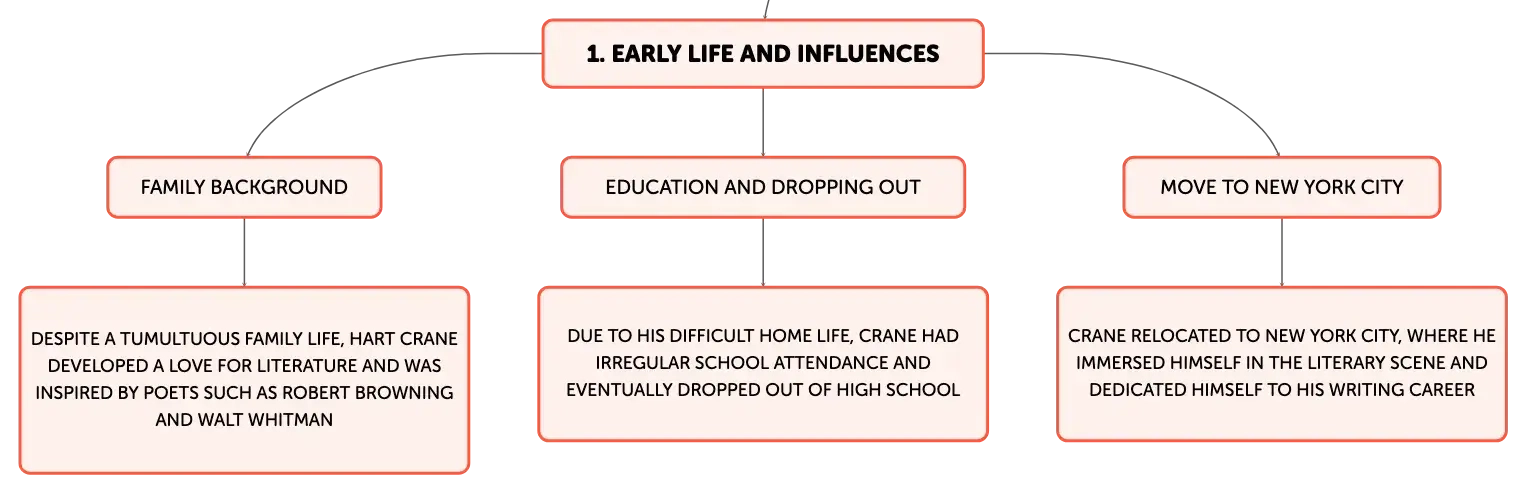 1. EARLY LIFE AND INFLUENCES

FAMILY BACKGROUND

DESPITE A TUMULTUOUS FAMILY LIFE, HART CRANE DEVELOPED A LOVE FOR LITERATURE AND WAS INSPIRED BY POETS SUCH AS ROBERT BROWNING AND WALT WHITMAN

EDUCATION AND DROPPING OUT

DUE TO HIS DIFFICULT HOME LIFE, CRANE HAD IRREGULAR SCHOOL ATTENDANCE AND EVENTUALLY DROPPED OUT OF HIGH SCHOOL

MOVE TO NEW YORK CITY

CRANE RELOCATED TO NEW YORK CITY, WHERE HE IMMERSED HIMSELF IN THE LITERARY SCENE AND DEDICATED HIMSELF TO HIS WRITING CAREER